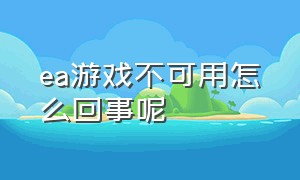 ea游戏不可用怎么回事呢